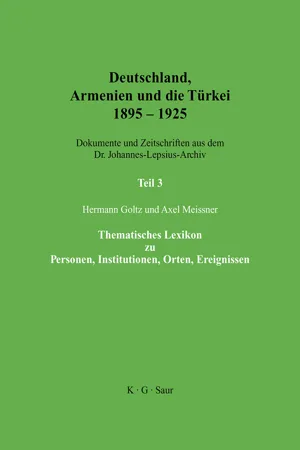 Deutschland,
Armenien und die Türkei
1895 – 1925

Dokumente und Zeitschriften aus dem
Dr. Johannes-Lepsius-Archiv

Teil 3

Hermann Goltz und Axel Meissner

Thematisches Lexikon
zu
Personen, Institutionen, Orten, Ereignissen

K · G · Saur